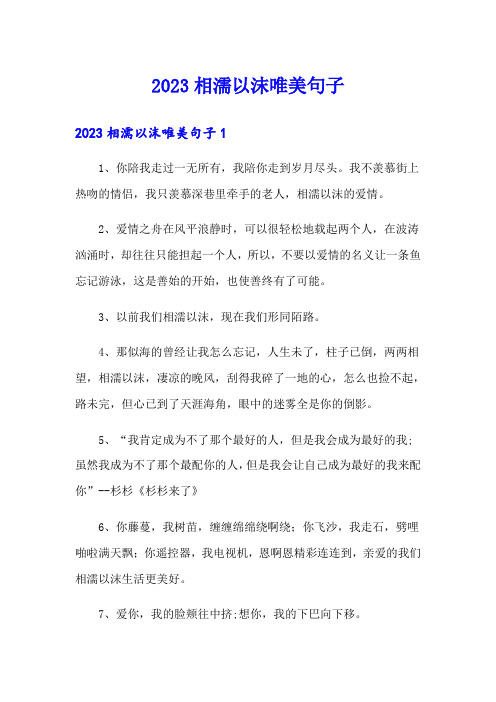 2023 相濡以沫唯美句子

2023 相濡以沫唯美句子 1

1、你陪我走过一无所有，我陪你走到岁月尽头。我不羡慕街上热吻的情侣，我只羡慕深巷里牵手的老人，相濡以沫的爱情。

2、爱情之舟在风平浪静时，可以很轻松地载起两个人，在波涛汹涌时，却往往只能担起一个人，所以，不要以爱情的名义让一条鱼忘记游泳，这是善始的开始，也使善终有了可能。

3、以前我们相濡以沫，现在我们形同陌路。

4、那似海的曾经让我怎么忘记，人生未了，柱子已倒，两两相望，相濡以沫，凄凉的晚风，刮得我碎了一地的心，怎么也捡不起，路未完，但心已到了天涯海角，眼中的迷雾全是你的倒影。

5、“我肯定成为不了那个最好的人，但是我会成为最好的我；虽然我成为不了那个最配你的人，但是我会让自己成为最好的我来配你”--杉杉《杉杉来了》

6、你藤蔓，我树苗，缠缠绵绵绕啊绕；你飞沙，我走石，劈哩啪啦满天飘；你遥控器，我电视机，恩啊恩精彩连连到，亲爱的我们相濡以沫生活更美好。

7、爱你，我的脸颊往中挤；想你，我的下巴向下移。